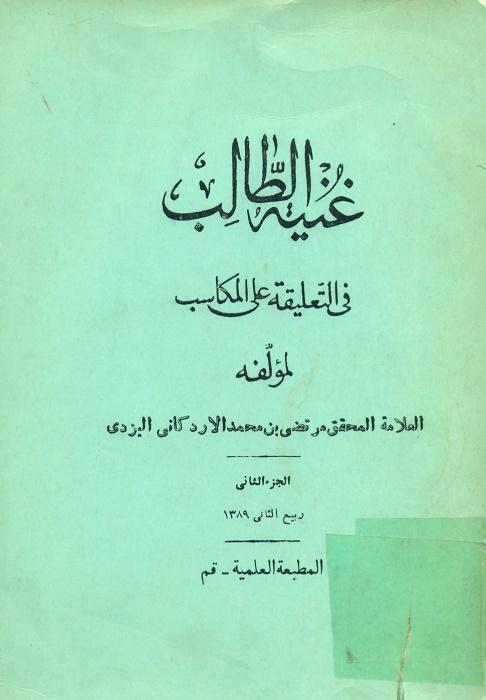 غنية الطالب

فى التعليقة على المكاسب

لمؤلفه

العلامة المحقق مرتضى بن محمد الاردكانى اليزدى

الجزء الثانى

ربيع الثانى ١٣٨٩

المطبعة العلمية - قم